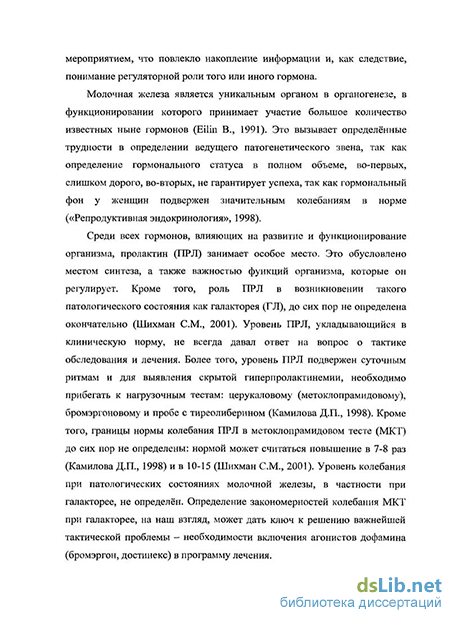 мероприятием, что повлекло накопление информации и, как следствие, понимание регуляторной роли того или иного гормона.

Молочная железа является уникальным органом в органогенезе, в функционировании которого принимает участие большое количество известных ныне гормонов (Eilin B., 1991). Это вызывает определённые трудности в определении ведущего патогенетического звена, так как определение гормонального статуса в полном объеме, во-первых, слишком дорого, во-вторых, не гарантирует успеха, так как гормональный фон у женщин подвержен значительным колебаниям в норме («Репродуктивная эндокринология», 1998).

Среди всех гормонов, влияющих на развитие и функционирование организма, пролактин (ПРЛ) занимает особое место. Это обусловлено местом синтеза, а также важностью функций организма, которые он регулирует. Кроме того, роль ПРЛ в возникновении такого патологического состояния как галакторея (ГЛ), до сих пор не определена окончательно (Шихман С.М., 2001). Уровень ПРЛ, укладывающийся в клиническую норму, не всегда давал ответ на вопрос о тактике обследования и лечения. Более того, уровень ПРЛ подвержен суточным ритмам и для выявления скрытой гиперпролактинемии, необходимо прибегать к нагрузочным тестам: церукаловому (метоклопрамидовому), бромэргоновому и пробе с тиреолиберином (Камилова Д.П., 1998). Кроме того, границы нормы колебания ПРЛ в метоклопрамидовом тесте (МКТ) до сих пор не определены: нормой может считаться повышение в 7-8 раз (Камилова Д.П., 1998) и в 10-15 (Шихман С.М., 2001). Уровень колебания при патологических состояниях молочной железы, в частности при галакторее, не определён. Определение закономерностей колебания МКТ при галакторее, на наш взгляд, может дать ключ к решению важнейшей тактической проблемы – необходимости включения агонистов дофамина (бромэргон, достинекс) в программу лечения.

dsLib.net
библиотека диссертаций